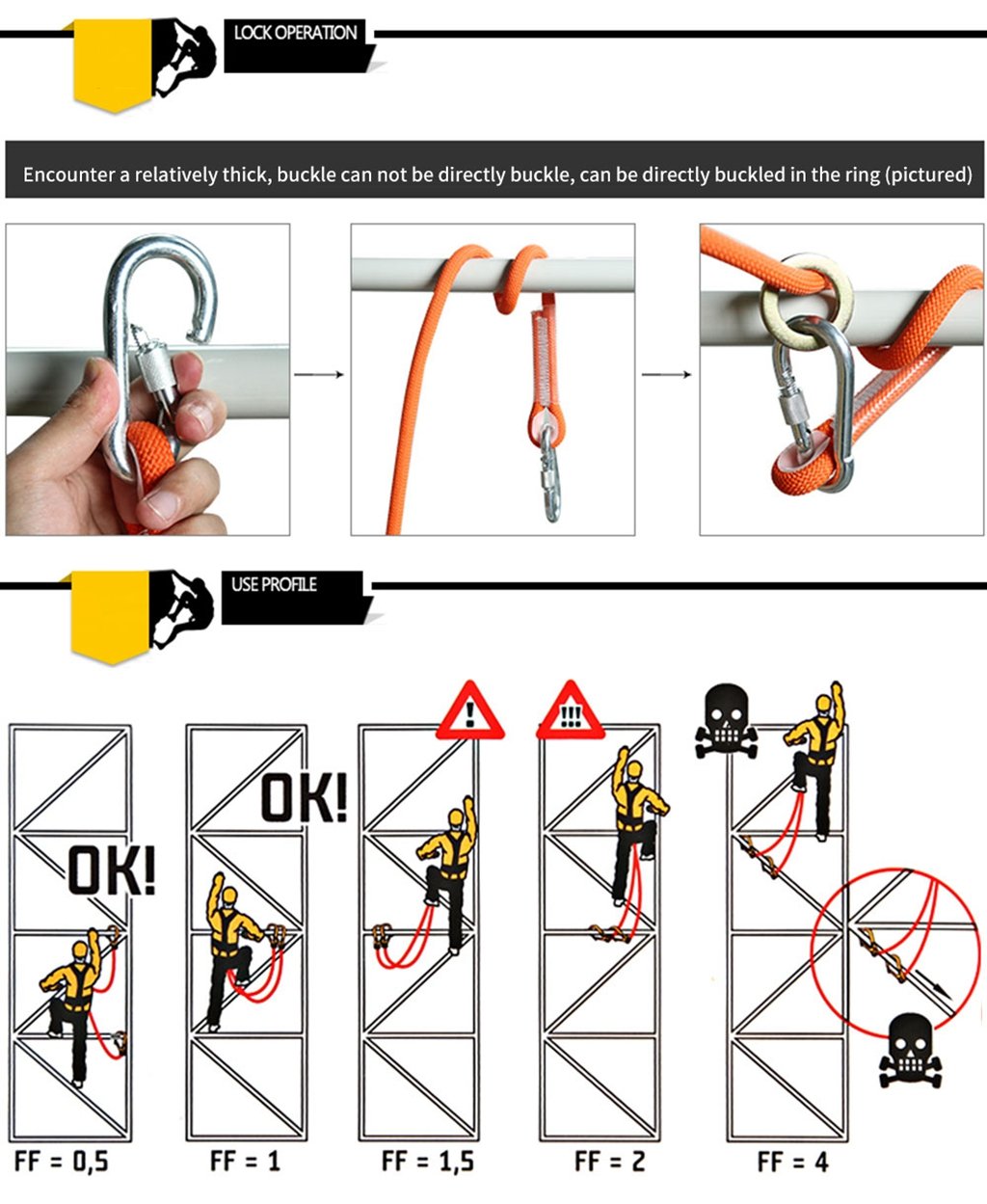 LOCK OPERATION

Encounter a relatively thick, buckle can not be directly buckle, can be directly buckled in the ring (pictured)

USE PROFILE

OK!

OK!

!

!!!

FF = 0,5

FF = 1

FF = 1,5

FF = 2

FF = 4